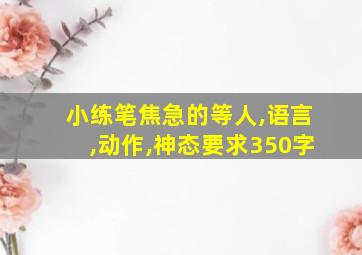 小练笔焦急的等人,语言,动作,神态要求350字